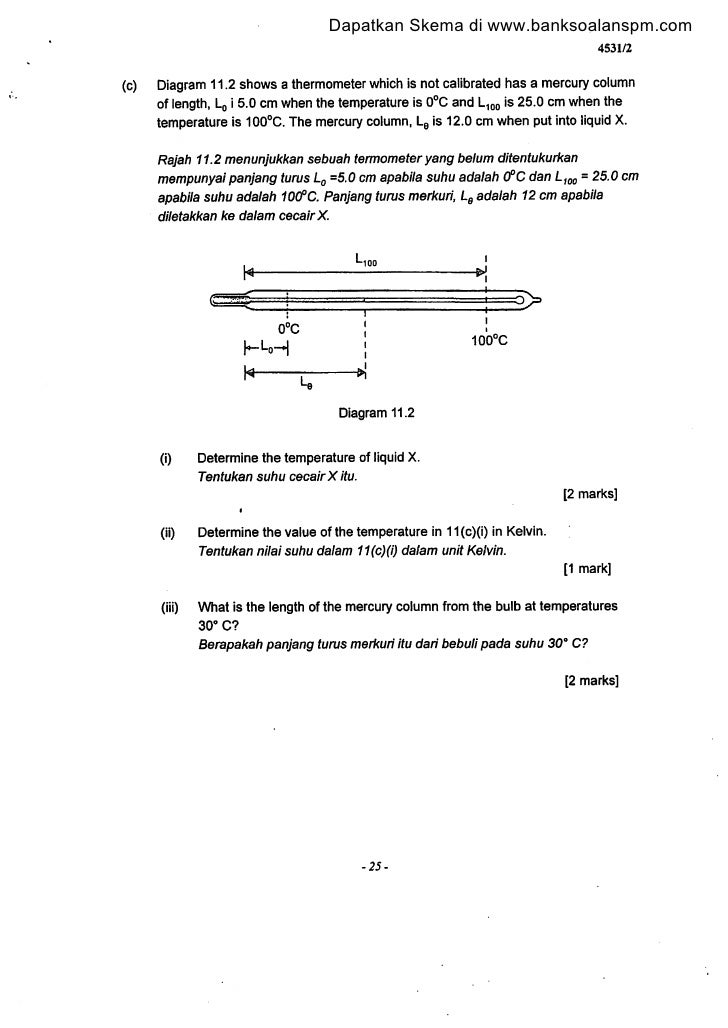 Dapatkan Skema di www.banksoalanspm.com

4531/2

(c) Diagram 11.2 shows a thermometer which is not calibrated has a mercury column of length, $L_0$ i 5.0 cm when the temperature is $0^oC$ and $L_{100}$ is 25.0 cm when the temperature is $100^oC$. The mercury column, $L_\theta$ is 12.0 cm when put into liquid X.

Rajah 11.2 menunjukkan sebuah termometer yang belum ditentukurkan mempunyai panjang turus $L_0$ =5.0 cm apabila suhu adalah $0^oC$ dan $L_{100}$ = 25.0 cm apabila suhu adalah $100^oC$. Panjang turus merkuri, $L_\theta$ adalah 12 cm apabila diletakkan ke dalam cecair X.

$L_{100}$

$0^oC$

$100^oC$

$L_0$

$L_\theta$

Diagram 11.2

(i) Determine the temperature of liquid X.
Tentukan suhu cecair X itu.

[2 marks]

(ii) Determine the value of the temperature in 11(c)(i) in Kelvin.
Tentukan nilai suhu dalam 11(c)(i) dalam unit Kelvin.

[1 mark]

(iii) What is the length of the mercury column from the bulb at temperatures 30° C?
Berapakah panjang turus merkuri itu dari bebuli pada suhu 30° C?

[2 marks]

- 25 -